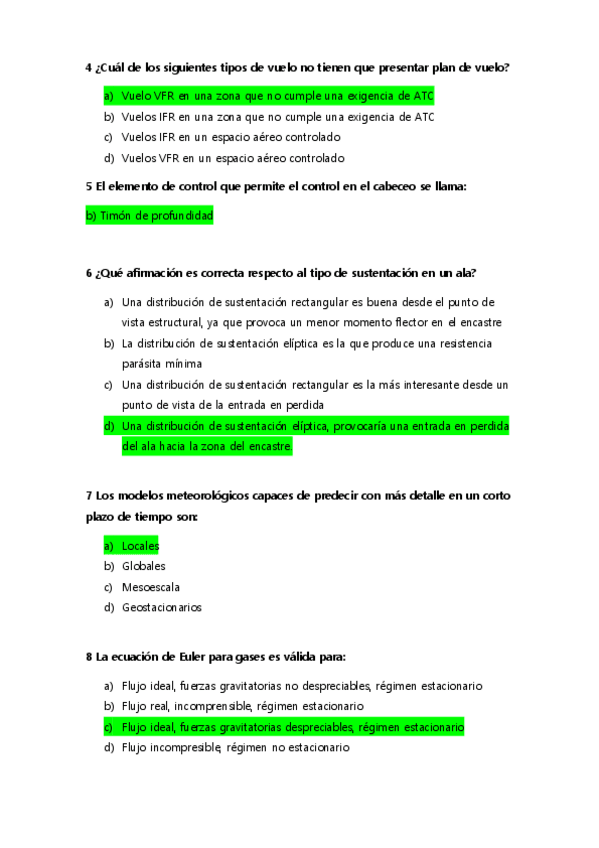 4 ¿Cuál de los siguientes tipos de vuelo no tienen que presentar plan de vuelo?

a) Vuelo VFR en una zona que no cumple una exigencia de ATC
b) Vuelos IFR en una zona que no cumple una exigencia de ATC
c) Vuelos IFR en un espacio aéreo controlado
d) Vuelos VFR en un espacio aéreo controlado

5 El elemento de control que permite el control en el cabeceo se llama:

b) Timón de profundidad

6 ¿Qué afirmación es correcta respecto al tipo de sustentación en un ala?

a) Una distribución de sustentación rectangular es buena desde el punto de vista estructural, ya que provoca un menor momento flector en el encastre
b) La distribución de sustentación elíptica es la que produce una resistencia parásita mínima
c) Una distribución de sustentación rectangular es la más interesante desde un punto de vista de la entrada en perdida
d) Una distribución de sustentación elíptica, provocaría una entrada en perdida del ala hacia la zona del encastre.

7 Los modelos meteorológicos capaces de predecir con más detalle en un corto plazo de tiempo son:

a) Locales
b) Globales
c) Mesoescala
d) Geostacionarios

8 La ecuación de Euler para gases es válida para:

a) Flujo ideal, fuerzas gravitatorias no despreciables, régimen estacionario
b) Flujo real, incomprensible, régimen estacionario
c) Flujo ideal, fuerzas gravitatorias despreciables, régimen estacionario
d) Flujo incompresible, régimen no estacionario